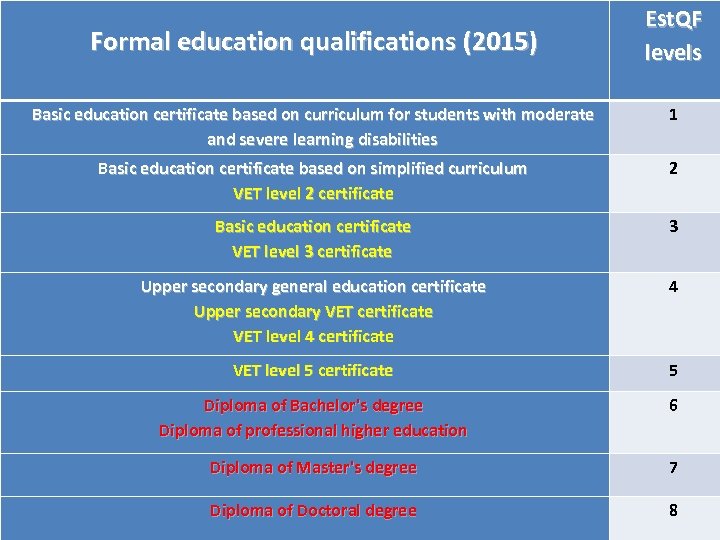 | Formal education qualifications (2015) | EstQF levels |
|---|---|
| Basic education certificate based on curriculum for students with moderate and severe learning disabilities | 1 |
| Basic education certificate based on simplified curriculum<br>VET level 2 certificate | 2 |
| Basic education certificate<br>VET level 3 certificate | 3 |
| Upper secondary general education certificate<br>Upper secondary VET certificate<br>VET level 4 certificate | 4 |
| VET level 5 certificate | 5 |
| Diploma of Bachelor's degree<br>Diploma of professional higher education | 6 |
| Diploma of Master's degree | 7 |
| Diploma of Doctoral degree | 8 |